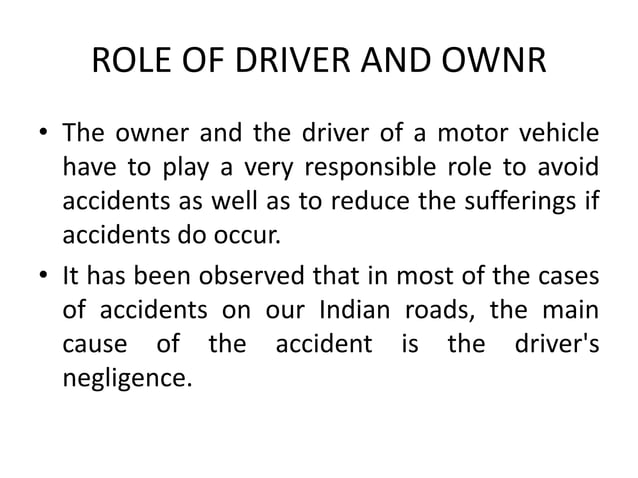 ROLE OF DRIVER AND OWNR

• The owner and the driver of a motor vehicle have to play a very responsible role to avoid accidents as well as to reduce the sufferings if accidents do occur.

• It has been observed that in most of the cases of accidents on our Indian roads, the main cause of the accident is the driver's negligence.